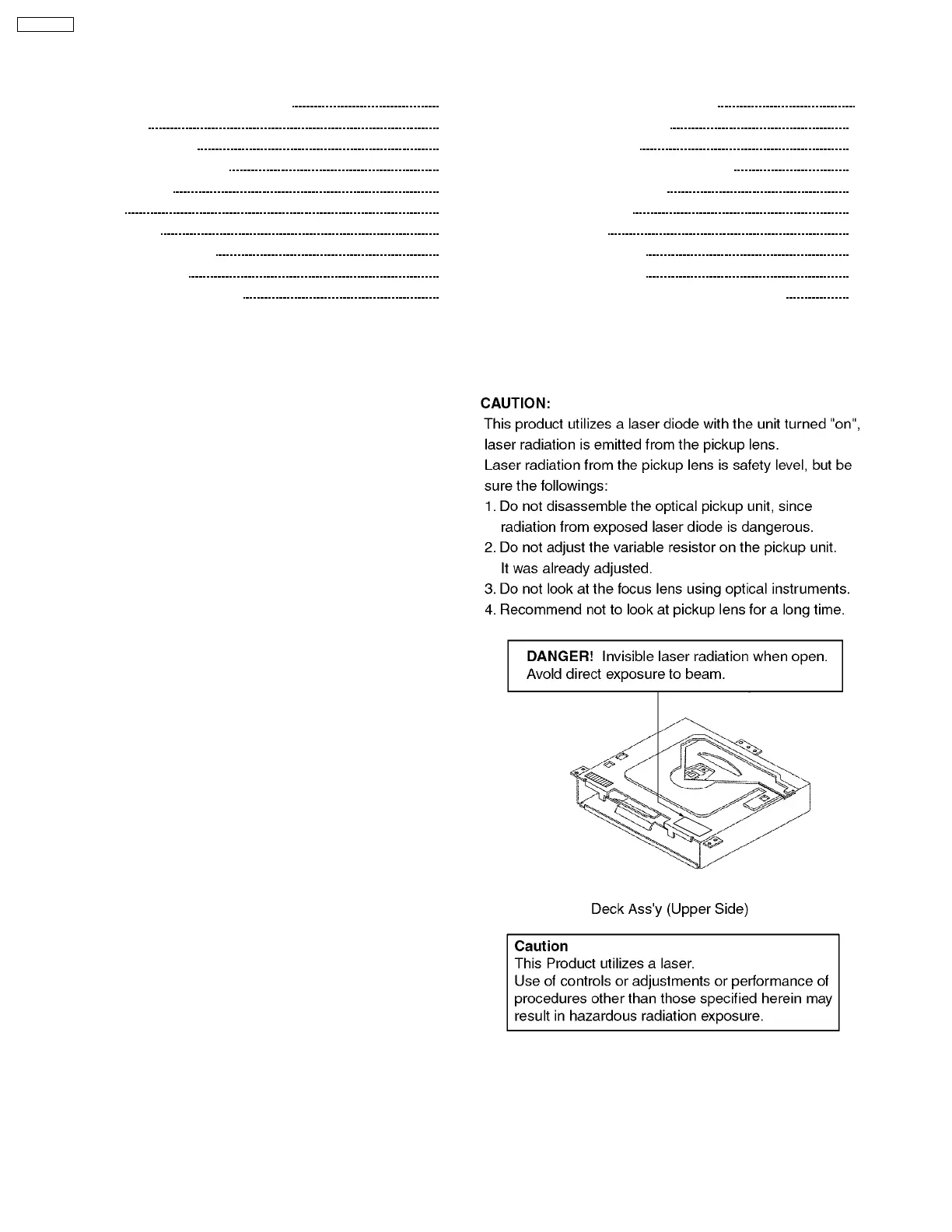 CAUTION:
This product utilizes a laser diode with the unit turned "on", laser radiation is emitted from the pickup lens.
Laser radiation from the pickup lens is safety level, but be sure the followings:
1. Do not disassemble the optical pickup unit, since radiation from exposed laser diode is dangerous.
2. Do not adjust the variable resistor on the pickup unit. It was already adjusted.
3. Do not look at the focus lens using optical instruments.
4. Recommend not to look at pickup lens for a long time.

DANGER! Invisible laser radiation when open. Avoid direct exposure to beam.

Deck Ass'y (Upper Side)

Caution
This Product utilizes a laser.
Use of controls or adjustments or performance of procedures other than those specified herein may result in hazardous radiation exposure.